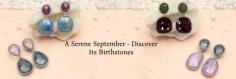 A Serene September - Discover Its Birthstones